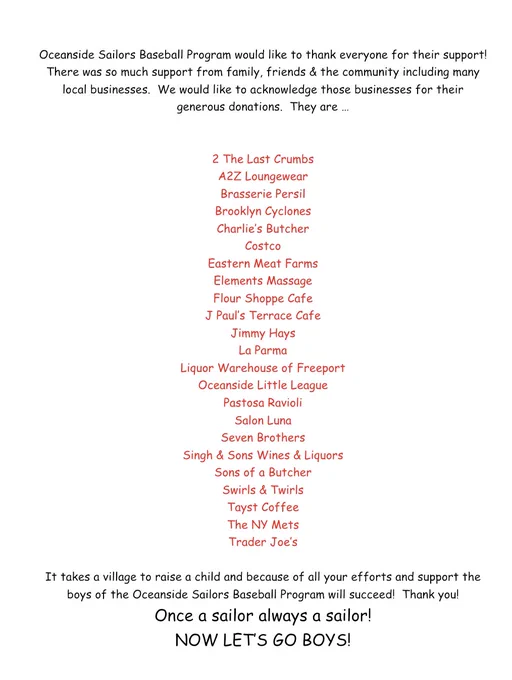 Oceanside Sailors Baseball Program would like to thank everyone for their support! There was so much support from family, friends & the community including many local businesses. We would like to acknowledge those businesses for their generous donations. They are …

2 The Last Crumbs
A2Z Loungewear
Brasserie Persil
Brooklyn Cyclones
Charlie's Butcher
Costco
Eastern Meat Farms
Elements Massage
Flour Shoppe Cafe
J Paul's Terrace Cafe
Jimmy Hays
La Parma
Liquor Warehouse of Freeport
Oceanside Little League
Pastosa Ravioli
Salon Luna
Seven Brothers
Singh & Sons Wines & Liquors
Sons of a Butcher
Swirls & Twirls
Tayst Coffee
The NY Mets
Trader Joe's

It takes a village to raise a child and because of all your efforts and support the boys of the Oceanside Sailors Baseball Program will succeed! Thank you!

Once a sailor always a sailor!

NOW LET'S GO BOYS!